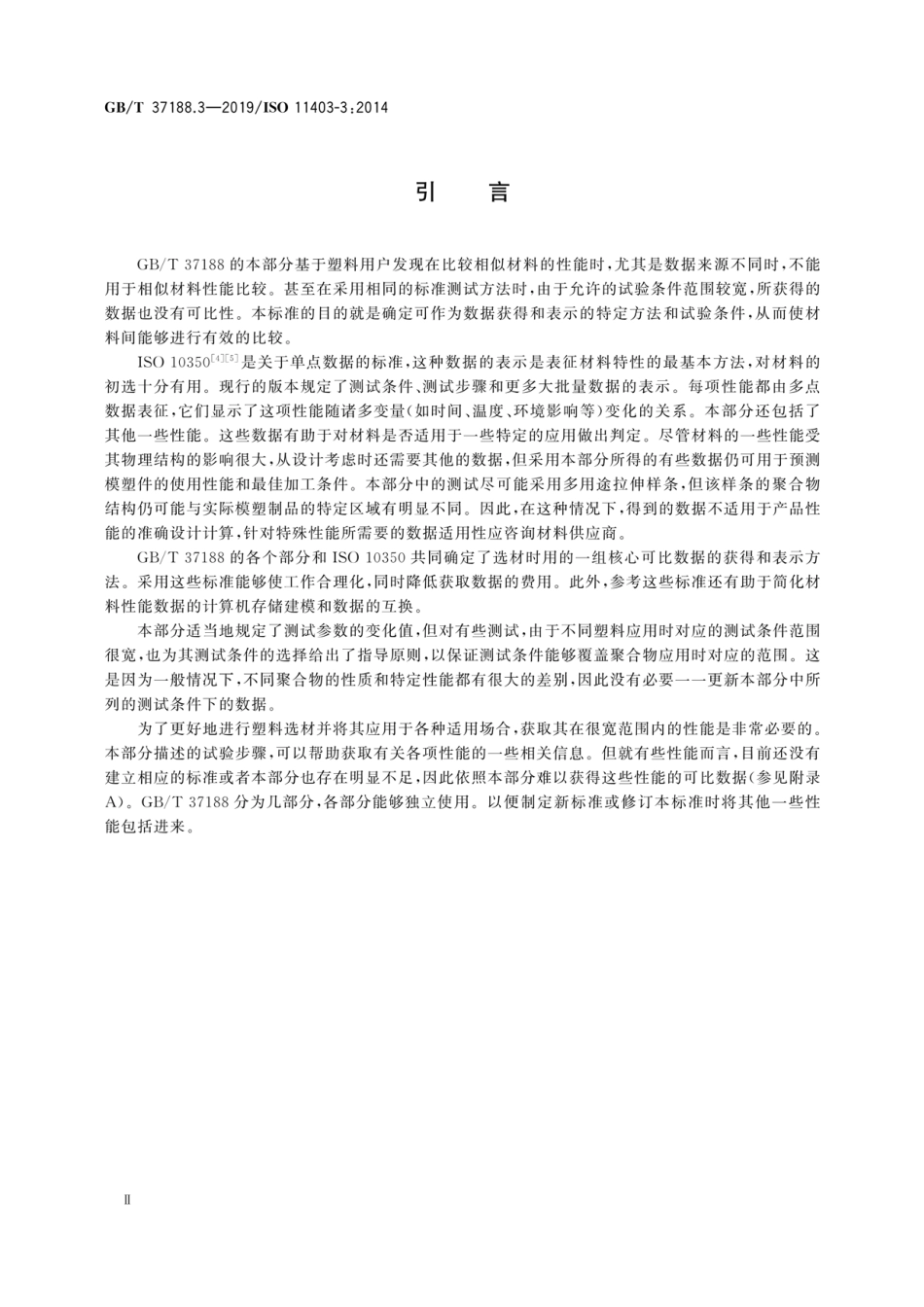 GB/T 37188.3—2019/ISO 11403-3:2014

引　言

GB/T 37188 的本部分基于塑料用户发现在比较相似材料的性能时，尤其是数据来源不同时，不能用于相似材料性能比较。甚至在采用相同的标准测试方法时，由于允许的试验条件范围较宽，所获得的数据也没有可比性。本标准的目的就是确定可作为数据获得和表示的特定方法和试验条件，从而使材料间能够进行有效的比较。

ISO 10350$^{[4][5]}$是关于单点数据的标准，这种数据的表示是表征材料特性的最基本方法，对材料的初选十分有用。现行的版本规定了测试条件、测试步骤和更多大批量数据的表示。每项性能都由多点数据表征，它们显示了这项性能随诸多变量(如时间、温度、环境影响等)变化的关系。本部分还包括了其他一些性能。这些数据有助于对材料是否适用于一些特定的应用做出判定。尽管材料的一些性能受其物理结构的影响很大，从设计考虑时还需要其他的数据，但采用本部分所得的有些数据仍可用于预测模塑件的使用性能和最佳加工条件。本部分中的测试尽可能采用多用途拉伸样条，但该样条的聚合物结构仍可能与实际模塑制品的特定区域有明显不同。因此，在这种情况下，得到的数据不适用于产品性能的准确设计计算，针对特殊性能所需要的数据适用性应咨询材料供应商。

GB/T 37188 的各个部分和 ISO 10350 共同确定了选材时用的一组核心可比数据的获得和表示方法。采用这些标准能够使工作合理化，同时降低获取数据的费用。此外，参考这些标准还有助于简化材料性能数据的计算机存储建模和数据的互换。

本部分适当地规定了测试参数的变化值，但对有些测试，由于不同塑料应用时对应的测试条件范围很宽，也为其测试条件的选择给出了指导原则，以保证测试条件能够覆盖聚合物应用时对应的范围。这是因为一般情况下，不同聚合物的性质和特定性能都有很大的差别，因此没有必要一一更新本部分中所列的测试条件下的数据。

为了更好地进行塑料选材并将其应用于各种适用场合，获取其在很宽范围内的性能是非常必要的。本部分描述的试验步骤，可以帮助获取有关各项性能的一些相关信息。但就有些性能而言，目前还没有建立相应的标准或者本部分也存在明显不足，因此依照本部分难以获得这些性能的可比数据(参见附录A)。GB/T 37188 分为几部分，各部分能够独立使用。以便制定新标准或修订本标准时将其他一些性能包括进来。

Ⅱ